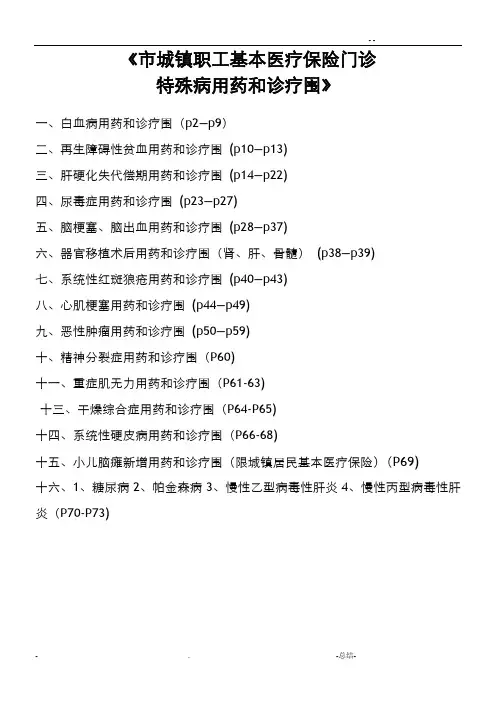 ..

《市城镇职工基本医疗保险门诊特殊病用药和诊疗围》

一、白血病用药和诊疗围（p2—p9）

二、再生障碍性贫血用药和诊疗围（p10—p13）

三、肝硬化失代偿期用药和诊疗围（p14—p22）

四、尿毒症用药和诊疗围（p23—p27）

五、脑梗塞、脑出血用药和诊疗围（p28—p37）

六、器官移植术后用药和诊疗围（肾、肝、骨髓）（p38—p39）

七、系统性红斑狼疮用药和诊疗围（p40—p43）

八、心肌梗塞用药和诊疗围（p44—p49）

九、恶性肿瘤用药和诊疗围（p50—p59）

十、精神分裂症用药和诊疗围（P60）

十一、重症肌无力用药和诊疗围（P61-63）

十三、干燥综合症用药和诊疗围（P64-P65）

十四、系统性硬皮病用药和诊疗围（P66-68）

十五、小儿脑瘫新增用药和诊疗围（限城镇居民基本医疗保险）（P69）

十六、1、糖尿病 2、帕金森病 3、慢性乙型病毒性肝炎 4、慢性丙型病毒性肝炎（P70-P73）

- . -总结-